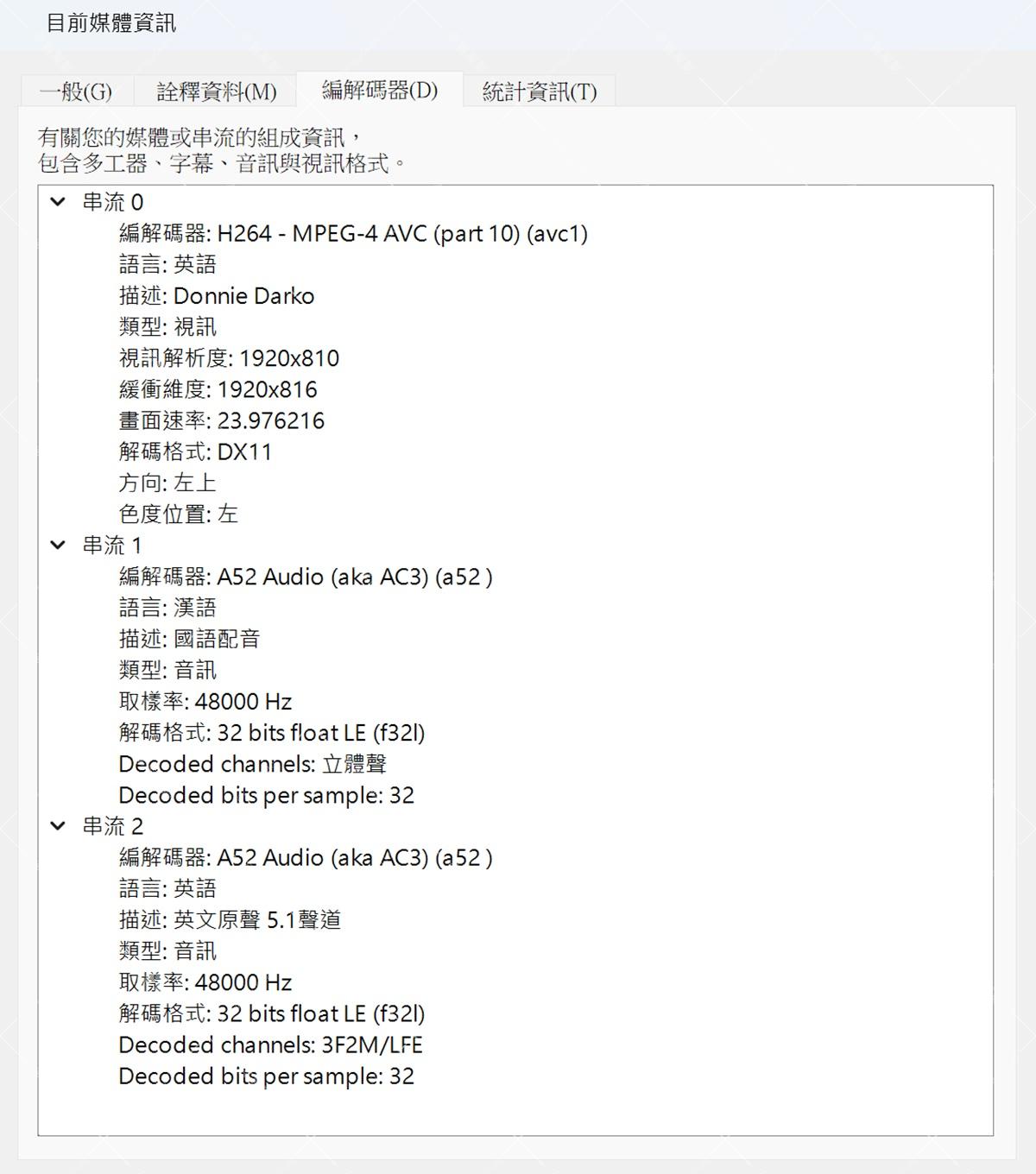 目前媒體資訊

一般(G) 詮釋資料(M) 編解碼器(D) 統計資訊(T)

有關您的媒體或串流的組成資訊，
包含多工器、字幕、音訊與視訊格式。

串流 0
編解碼器: H264 - MPEG-4 AVC (part 10) (avc1)
語言: 英語
描述: Donnie Darko
類型: 視訊
視訊解析度: 1920x810
緩衝維度: 1920x816
畫面速率: 23.976216
解碼格式: DX11
方向: 左上
色度位置: 左
串流 1
編解碼器: A52 Audio (aka AC3) (a52 )
語言: 漢語
描述: 國語配音
類型: 音訊
取樣率: 48000 Hz
解碼格式: 32 bits float LE (f32l)
Decoded channels: 立體聲
Decoded bits per sample: 32
串流 2
編解碼器: A52 Audio (aka AC3) (a52 )
語言: 英語
描述: 英文原聲 5.1聲道
類型: 音訊
取樣率: 48000 Hz
解碼格式: 32 bits float LE (f32l)
Decoded channels: 3F2M/LFE
Decoded bits per sample: 32